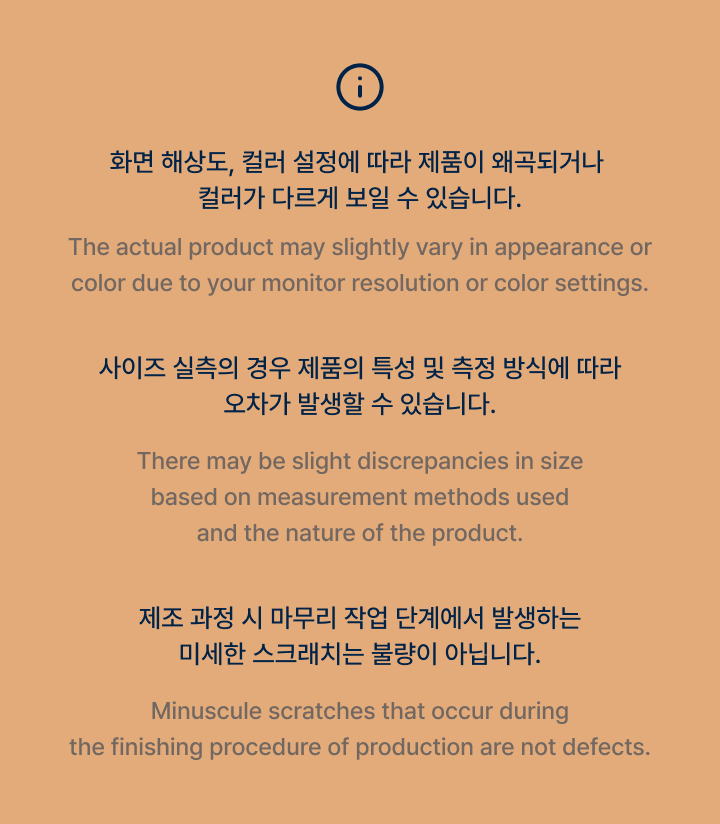 화면 해상도, 컬러 설정에 따라 제품이 왜곡되거나 컬러가 다르게 보일 수 있습니다.

The actual product may slightly vary in appearance or color due to your monitor resolution or color settings.

사이즈 실측의 경우 제품의 특성 및 측정 방식에 따라 오차가 발생할 수 있습니다.

There may be slight discrepancies in size based on measurement methods used and the nature of the product.

제조 과정 시 마무리 작업 단계에서 발생하는 미세한 스크래치는 불량이 아닙니다.

Minuscule scratches that occur during the finishing procedure of production are not defects.